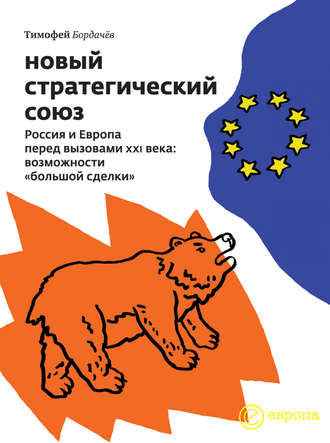 Тимофей Бордачёв

новый стратегический союз

Россия и Европа перед вызовами XXI века: возможности «большой сделки»

европа